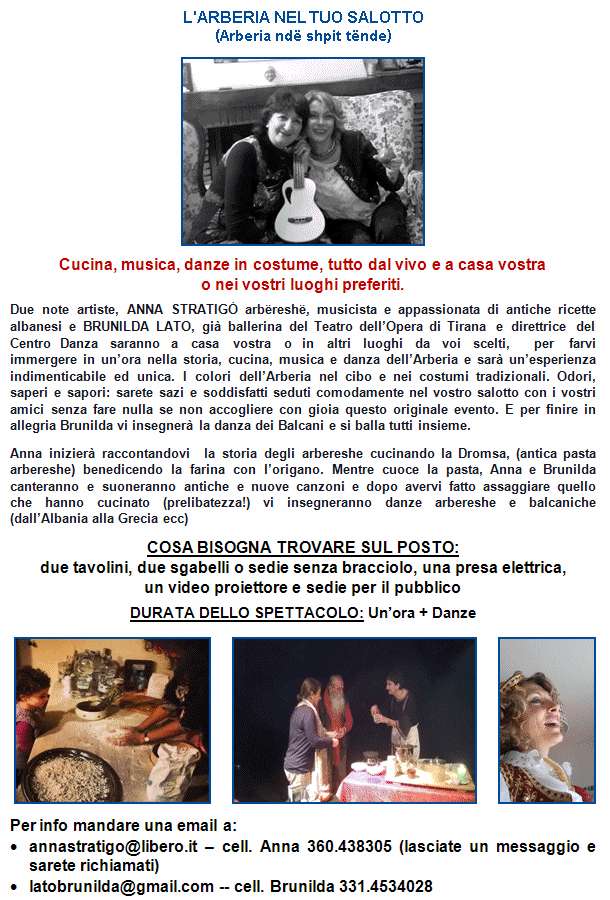 L'ARBERIA NEL TUO SALOTTO
(Arberia ndë shpit tënde)

Cucina, musica, danze in costume, tutto dal vivo e a casa vostra o nei vostri luoghi preferiti.

Due note artiste, ANNA STRATIGÒ arbëreshë, musicista e appassionata di antiche ricette albanesi e BRUNILDA LATO, già ballerina del Teatro dell'Opera di Tirana e direttrice del Centro Danza saranno a casa vostra o in altri luoghi da voi scelti, per farvi immergere in un'ora nella storia, cucina, musica e danza dell'Arberia e sarà un'esperienza indimenticabile ed unica. I colori dell'Arberia nel cibo e nei costumi tradizionali. Odori, saperi e sapori: sarete sazi e soddisfatti seduti comodamente nel vostro salotto con i vostri amici senza fare nulla se non accogliere con gioia questo originale evento. E per finire in allegria Brunilda vi insegnerà la danza dei Balcani e si balla tutti insieme.

Anna inizierà raccontandovi la storia degli arbereshe cucinando la Dromsa, (antica pasta arbereshe) benedicendo la farina con l'origano. Mentre cuoce la pasta, Anna e Brunilda canteranno e suoneranno antiche e nuove canzoni e dopo avervi fatto assaggiare quello che hanno cucinato (prelibatezza!) vi insegneranno danze arbereshe e balcaniche (dall'Albania alla Grecia ecc)

COSA BISOGNA TROVARE SUL POSTO:
due tavolini, due sgabelli o sedie senza bracciolo, una presa elettrica, un video proiettore e sedie per il pubblico

DURATA DELLO SPETTACOLO: Un'ora + Danze

Per info mandare una email a:
• annastratigo@libero.it – cell. Anna 360.438305 (lasciate un messaggio e sarete richiamati)
• latobrunilda@gmail.com -- cell. Brunilda 331.4534028